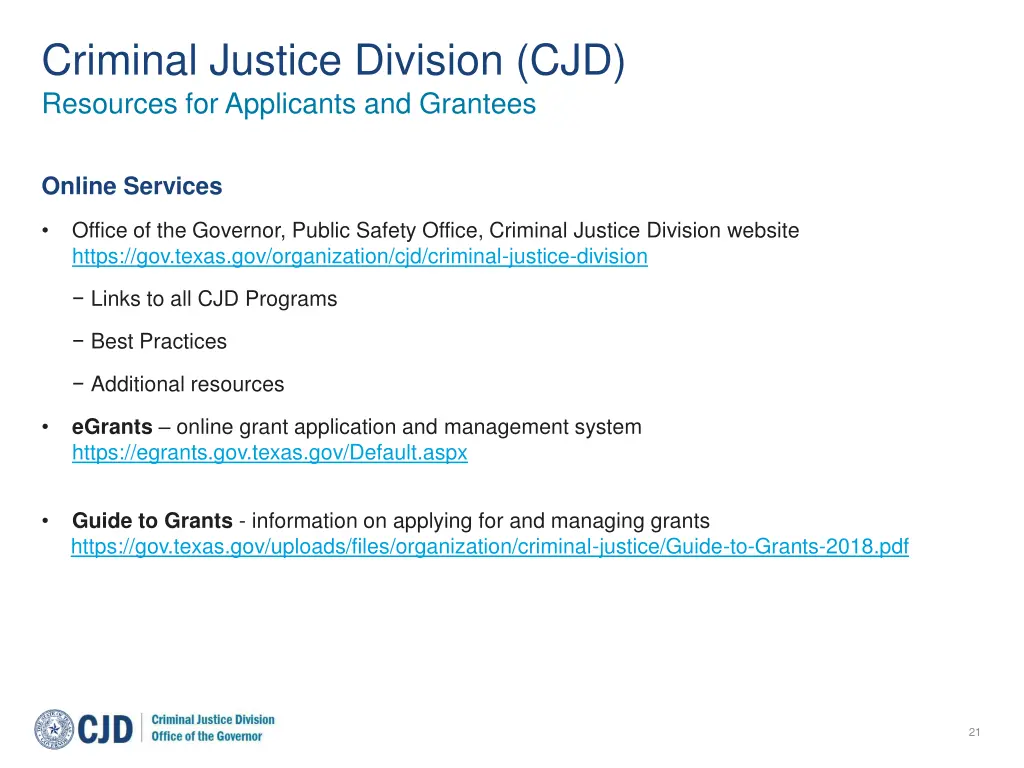 Criminal Justice Division (CJD)
Resources for Applicants and Grantees

Online Services

• Office of the Governor, Public Safety Office, Criminal Justice Division website https://gov.texas.gov/organization/cjd/criminal-justice-division

− Links to all CJD Programs

− Best Practices

− Additional resources

• eGrants – online grant application and management system https://egrants.gov.texas.gov/Default.aspx

• Guide to Grants - information on applying for and managing grants https://gov.texas.gov/uploads/files/organization/criminal-justice/Guide-to-Grants-2018.pdf

CJD Criminal Justice Division Office of the Governor

21